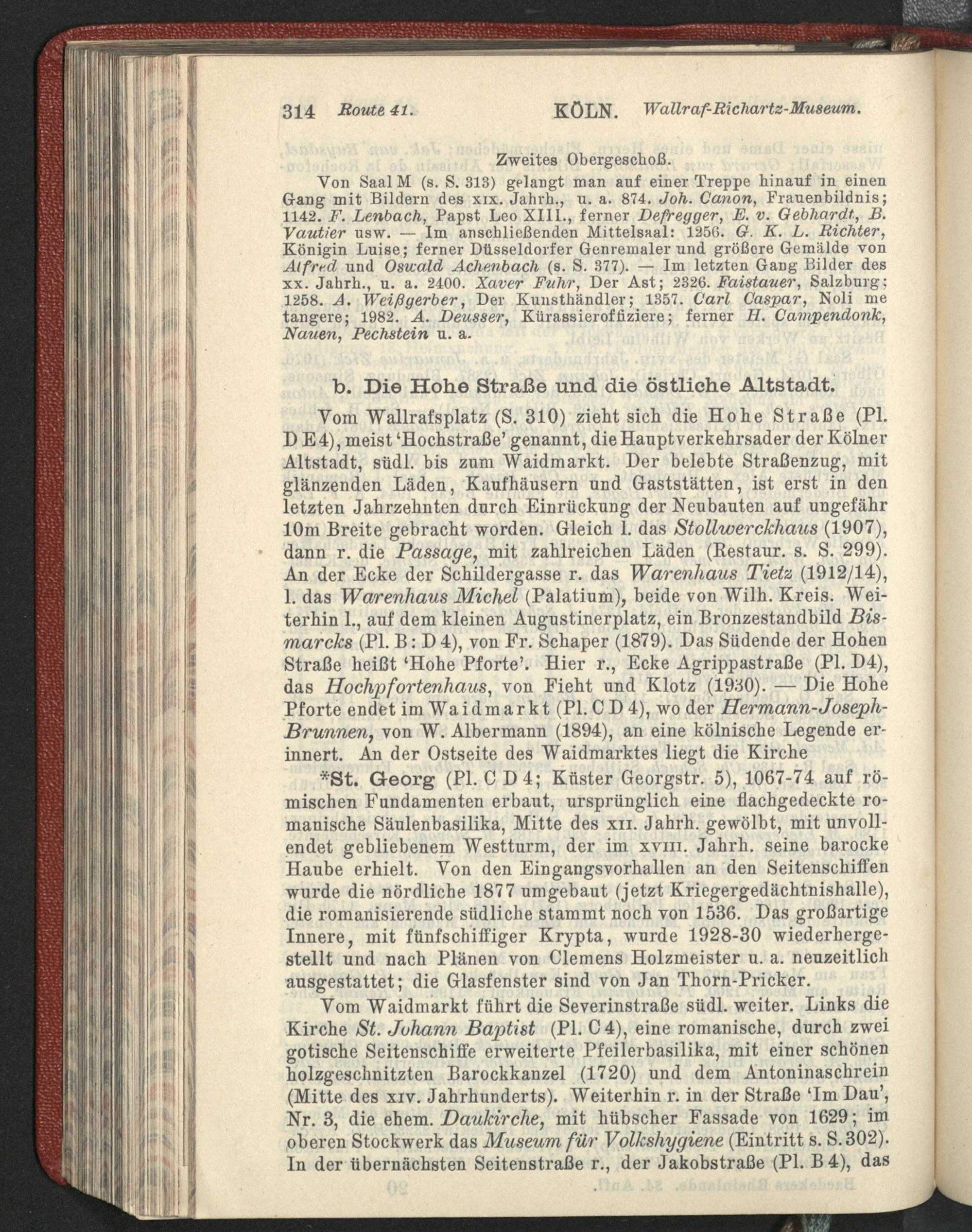 314 Route 41. KÖLN. Wallraf-Richartz-Museum.

Zweites Obergeschoß.

Von Saal M (s. S. 313) gelangt man auf einer Treppe hinauf in einen Gang mit Bildern des XIX. Jahrh., u. a. 874. Joh. Canon, Frauenbildnis; 1142. F. Lenbach, Papst Leo XIII., ferner Defregger, E. v. Gebhardt, B. Vautier usw. — Im anschließenden Mittelsaal: 1256. G. K. L. Richter, Königin Luise; ferner Düsseldorfer Genremaler und größere Gemälde von Alfred und Oswald Achenbach (s. S. 377). — Im letzten Gang Bilder des XX. Jahrh., u. a. 2400. Xaver Fuhr, Der Ast; 2326. Faistauer, Salzburg; 1258. A. Weißgerber, Der Kunsthändler; 1357. Carl Caspar, Noli me tangere; 1982. A. Deusser, Kürassieroffiziere; ferner H. Campendonk, Nauen, Pechstein u. a.

b. Die Hohe Straße und die östliche Altstadt.

Vom Wallrafsplatz (S. 310) zieht sich die Hohe Straße (Pl. D E 4), meist 'Hochstraße' genannt, die Hauptverkehrsader der Kölner Altstadt, südl. bis zum Waidmarkt. Der belebte Straßenzug, mit glänzenden Läden, Kaufhäusern und Gaststätten, ist erst in den letzten Jahrzehnten durch Einrückung der Neubauten auf ungefähr 10m Breite gebracht worden. Gleich l. das Stollwerckhaus (1907), dann r. die Passage, mit zahlreichen Läden (Restaur. s. S. 299). An der Ecke der Schildergasse r. das Warenhaus Tietz (1912/14), l. das Warenhaus Michel (Palatium), beide von Wilh. Kreis. Weiterhin l., auf dem kleinen Augustinerplatz, ein Bronzestandbild Bismarcks (Pl. B: D 4), von Fr. Schaper (1879). Das Südende der Hohen Straße heißt 'Hohe Pforte'. Hier r., Ecke Agrippastraße (Pl. D4), das Hochpfortenhaus, von Fieht und Klotz (1930). — Die Hohe Pforte endet im Waidmarkt (Pl. C D 4), wo der Hermann-Joseph-Brunnen, von W. Albermann (1894), an eine kölnische Legende erinnert. An der Ostseite des Waidmarktes liegt die Kirche

*St. Georg (Pl. C D 4; Küster Georgstr. 5), 1067-74 auf römischen Fundamenten erbaut, ursprünglich eine flachgedeckte romanische Säulenbasilika, Mitte des XII. Jahrh. gewölbt, mit unvollendet gebliebenem Westturm, der im XVIII. Jahrh. seine barocke Haube erhielt. Von den Eingangsvorhallen an den Seitenschiffen wurde die nördliche 1877 umgebaut (jetzt Kriegergedächtnishalle), die romanisierende südliche stammt noch von 1536. Das großartige Innere, mit fünfschiffiger Krypta, wurde 1928-30 wiederhergestellt und nach Plänen von Clemens Holzmeister u. a. neuzeitlich ausgestattet; die Glasfenster sind von Jan Thorn-Pricker.

Vom Waidmarkt führt die Severinstraße südl. weiter. Links die Kirche St. Johann Baptist (Pl. C 4), eine romanische, durch zwei gotische Seitenschiffe erweiterte Pfeilerbasilika, mit einer schönen holzgeschnitzten Barockkanzel (1720) und dem Antoninaschrein (Mitte des XIV. Jahrhunderts). Weiterhin r. in der Straße 'Im Dau', Nr. 3, die ehem. Daukirche, mit hübscher Fassade von 1629; im oberen Stockwerk das Museum für Volkshygiene (Eintritt s. S. 302). In der übernächsten Seitenstraße r., der Jakobstraße (Pl. B 4), das